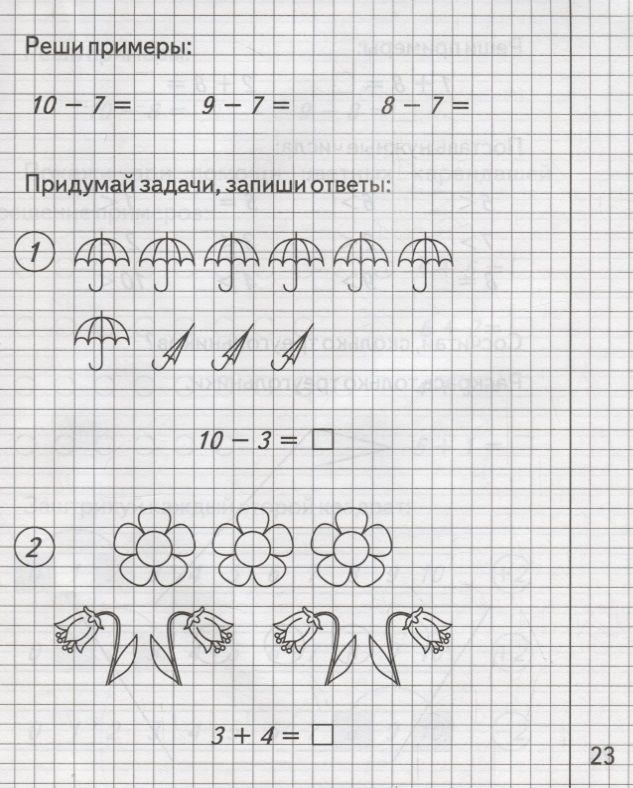 Реши примеры:

$10 - 7 =$ $9 - 7 =$ $8 - 7 =$

Придумай задачи, запиши ответы:

1

$10 - 3 = \square$

2

$3 + 4 = \square$

23